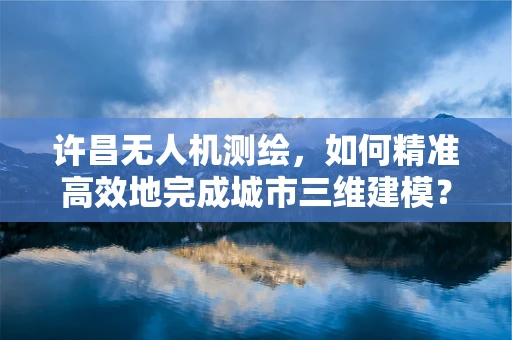 许昌无人机测绘，如何精准高效地完成城市三维建模？